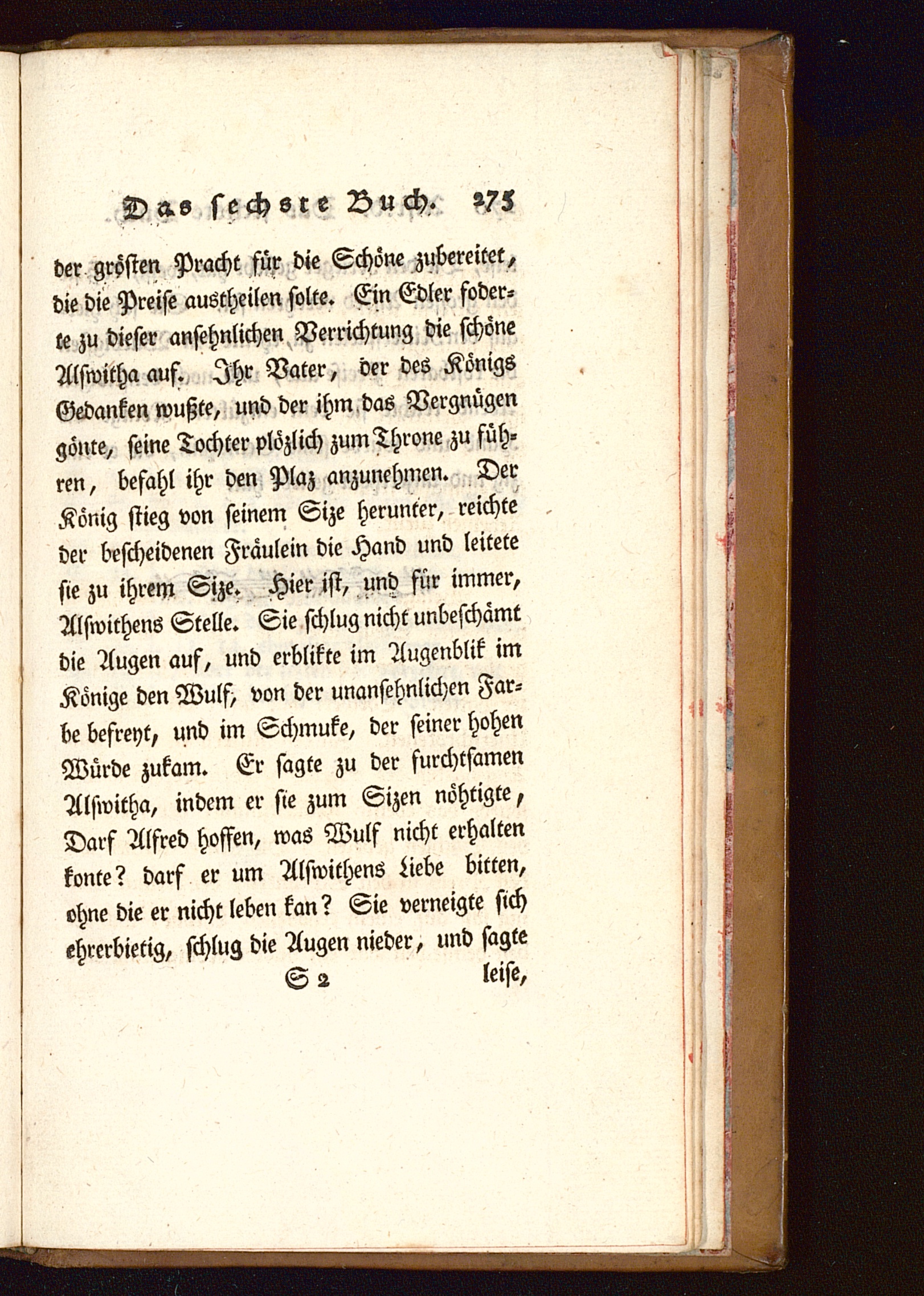 Das sechste Buch. 275

der grösten Pracht für die Schöne zubereitet, die die Preise austheilen solte. Ein Edler foderte zu dieser ansehnlichen Verrichtung die schöne Alswitha auf. Ihr Vater, der des Königs Gedanken wußte, und der ihm das Vergnügen gönte, seine Tochter plözlich zum Throne zu führen, befahl ihr den Plaz anzunehmen. Der König stieg von seinem Size herunter, reichte der bescheidenen Fräulein die Hand und leitete sie zu ihrem Size. Hier ist, und für immer, Alswithens Stelle. Sie schlug nicht unbeschämt die Augen auf, und erblikte im Augenblik im Könige den Wulf, von der unansehnlichen Farbe befreyt, und im Schmuke, der seiner hohen Würde zukam. Er sagte zu der furchtsamen Alswitha, indem er sie zum Sizen nöhtigte, Darf Alfred hoffen, was Wulf nicht erhalten konte? darf er um Alswithens Liebe bitten, ohne die er nicht leben kan? Sie verneigte sich ehrerbietig, schlug die Augen nieder, und sagte

S 2 leise,